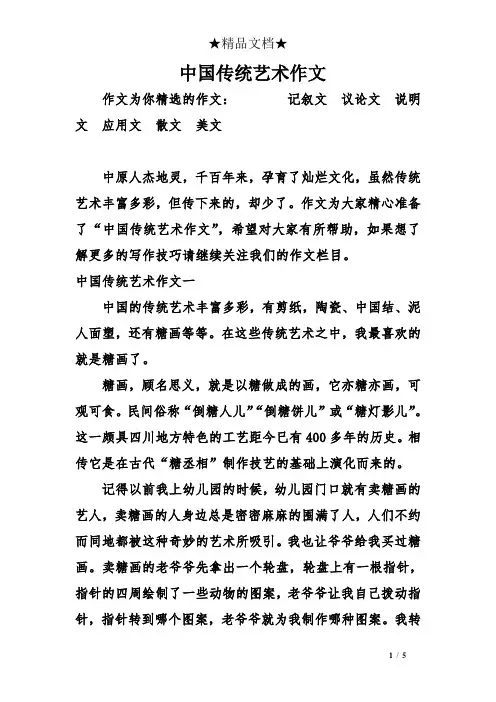 ★精品文档★

中国传统艺术作文

作文为你精选的作文： 记叙文 议论文 说明文 应用文 散文 美文

中原人杰地灵，千百年来，孕育了灿烂文化，虽然传统艺术丰富多彩，但传下来的，却少了。作文为大家精心准备了“中国传统艺术作文”，希望对大家有所帮助，如果想了解更多的写作技巧请继续关注我们的作文栏目。

中国传统艺术作文一

中国的传统艺术丰富多彩，有剪纸，陶瓷、中国结、泥人面塑，还有糖画等等。在这些传统艺术之中，我最喜欢的就是糖画了。

糖画，顾名思义，就是以糖做成的画，它亦糖亦画，可观可食。民间俗称“倒糖人儿”“倒糖饼儿”或“糖灯影儿”。这一颇具四川地方特色的工艺距今已有400多年的历史。相传它是在古代“糖丞相”制作技艺的基础上演化而来的。

记得以前我上幼儿园的时候，幼儿园门口就有卖糖画的艺人，卖糖画的人身边总是密密麻麻的围满了人，人们不约而同地都被这种奇妙的艺术所吸引。我也让爷爷给我买过糖画。卖糖画的老爷爷先拿出一个轮盘，轮盘上有一根指针，指针的四周绘制了一些动物的图案，老爷爷让我自己拨动指针，指针转到哪个图案，老爷爷就为我制作哪种图案。我转

1 / 5